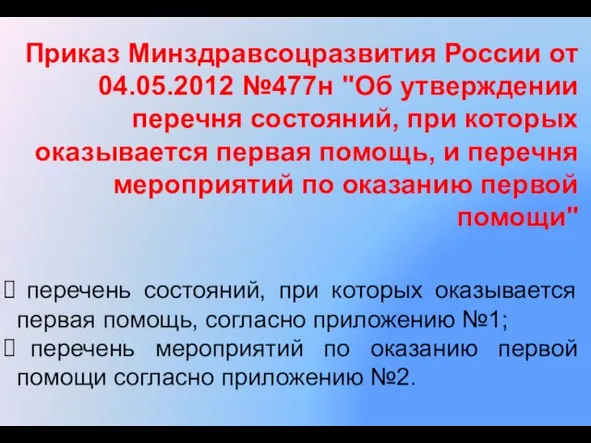 Приказ Минздравсоцразвития России от 04.05.2012 №477н "Об утверждении перечня состояний, при которых оказывается первая помощь, и перечня мероприятий по оказанию первой помощи"

перечень состояний, при которых оказывается первая помощь, согласно приложению №1;

перечень мероприятий по оказанию первой помощи согласно приложению №2.